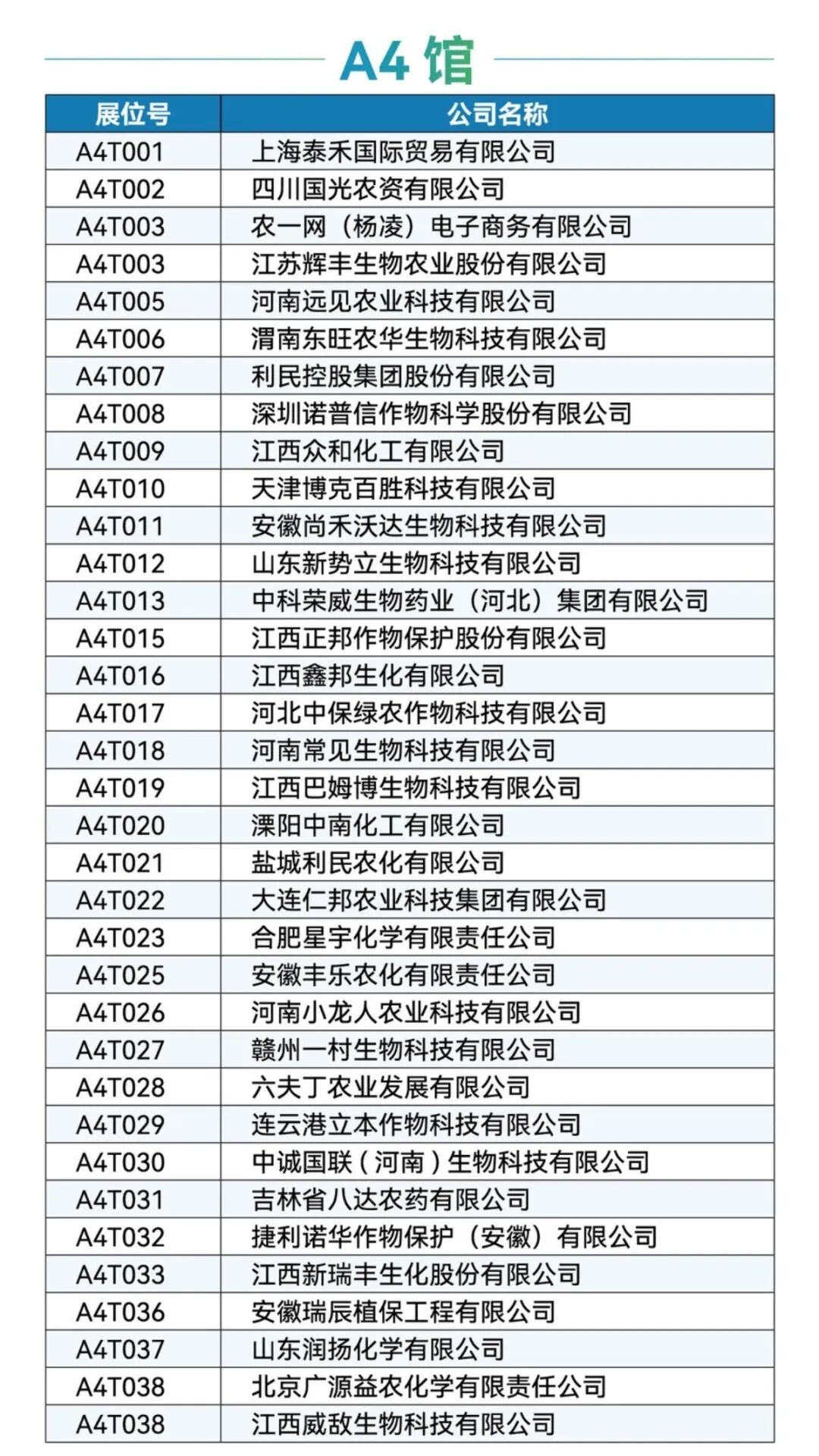 A4 馆

| 展位号 | 公司名称 |
|---|---|
| A4T001 | 上海泰禾国际贸易有限公司 |
| A4T002 | 四川国光农资有限公司 |
| A4T003 | 农一网（杨凌）电子商务有限公司 |
| A4T003 | 江苏辉丰生物农业股份有限公司 |
| A4T005 | 河南远见农业科技有限公司 |
| A4T006 | 渭南东旺农华生物科技有限公司 |
| A4T007 | 利民控股集团股份有限公司 |
| A4T008 | 深圳诺普信作物科学股份有限公司 |
| A4T009 | 江西众和化工有限公司 |
| A4T010 | 天津博克百胜科技有限公司 |
| A4T011 | 安徽尚禾沃达生物科技有限公司 |
| A4T012 | 山东新势立生物科技有限公司 |
| A4T013 | 中科荣威生物药业（河北）集团有限公司 |
| A4T015 | 江西正邦作物保护股份有限公司 |
| A4T016 | 江西鑫邦生化有限公司 |
| A4T017 | 河北中保绿农作物科技有限公司 |
| A4T018 | 河南常见生物科技有限公司 |
| A4T019 | 江西巴姆博生物科技有限公司 |
| A4T020 | 溧阳中南化工有限公司 |
| A4T021 | 盐城利民农化有限公司 |
| A4T022 | 大连仁邦农业科技集团有限公司 |
| A4T023 | 合肥星宇化学有限责任公司 |
| A4T025 | 安徽丰乐农化有限责任公司 |
| A4T026 | 河南小龙人农业科技有限公司 |
| A4T027 | 赣州一村生物科技有限公司 |
| A4T028 | 六夫丁农业发展有限公司 |
| A4T029 | 连云港立本作物科技有限公司 |
| A4T030 | 中诚国联（河南）生物科技有限公司 |
| A4T031 | 吉林省八达农药有限公司 |
| A4T032 | 捷利诺华作物保护（安徽）有限公司 |
| A4T033 | 江西新瑞丰生化股份有限公司 |
| A4T036 | 安徽瑞辰植保工程有限公司 |
| A4T037 | 山东润扬化学有限公司 |
| A4T038 | 北京广源益农化学有限责任公司 |
| A4T038 | 江西威敌生物科技有限公司 |